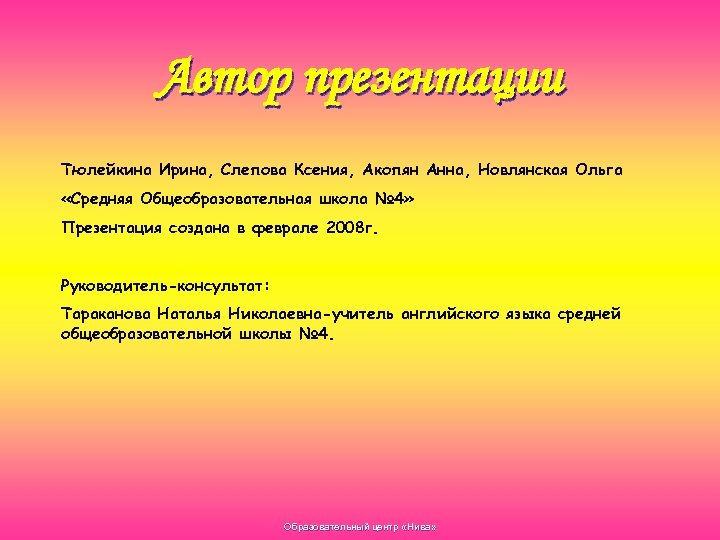 Автор презентации

Тюлейкина Ирина, Слепова Ксения, Акопян Анна, Новлянская Ольга

«Средняя Общеобразовательная школа №4»

Презентация создана в феврале 2008г.

Руководитель-консультат:

Тараканова Наталья Николаевна-учитель английского языка средней общеобразовательной школы №4.

Образовательный центр «Нива»